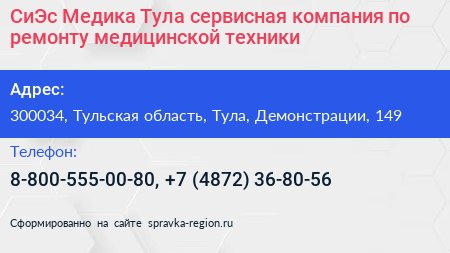 СиЭс Медика Тула сервисная компания по ремонту медицинской техники

Адрес:

300034, Тульская область, Тула, Демонстрации, 149

Телефон:

8-800-555-00-80, +7 (4872) 36-80-56

Сформированно на сайте spravka-region.ru